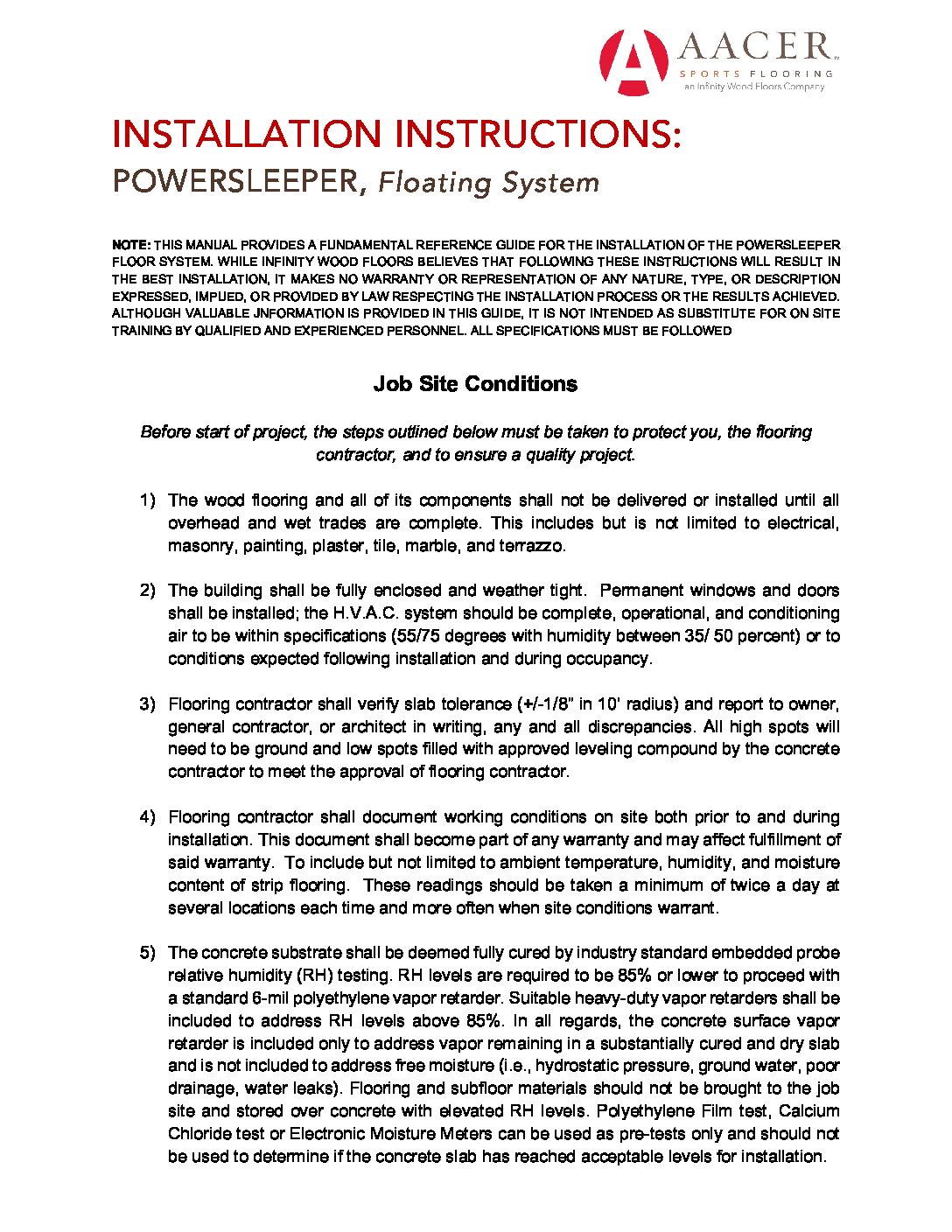 AACER™
SPORTS FLOORING
an Infinity Wood Floors Company

INSTALLATION INSTRUCTIONS:
POWERSLEEPER, Floating System

NOTE: THIS MANUAL PROVIDES A FUNDAMENTAL REFERENCE GUIDE FOR THE INSTALLATION OF THE POWERSLEEPER FLOOR SYSTEM. WHILE INFINITY WOOD FLOORS BELIEVES THAT FOLLOWING THESE INSTRUCTIONS WILL RESULT IN THE BEST INSTALLATION, IT MAKES NO WARRANTY OR REPRESENTATION OF ANY NATURE, TYPE, OR DESCRIPTION EXPRESSED, IMPLIED, OR PROVIDED BY LAW RESPECTING THE INSTALLATION PROCESS OR THE RESULTS ACHIEVED. ALTHOUGH VALUABLE JNFORMATION IS PROVIDED IN THIS GUIDE, IT IS NOT INTENDED AS SUBSTITUTE FOR ON SITE TRAINING BY QUALIFIED AND EXPERIENCED PERSONNEL. ALL SPECIFICATIONS MUST BE FOLLOWED

Job Site Conditions

Before start of project, the steps outlined below must be taken to protect you, the flooring contractor, and to ensure a quality project.

1) The wood flooring and all of its components shall not be delivered or installed until all overhead and wet trades are complete. This includes but is not limited to electrical, masonry, painting, plaster, tile, marble, and terrazzo.

2) The building shall be fully enclosed and weather tight. Permanent windows and doors shall be installed; the H.V.A.C. system should be complete, operational, and conditioning air to be within specifications (55/75 degrees with humidity between 35/ 50 percent) or to conditions expected following installation and during occupancy.

3) Flooring contractor shall verify slab tolerance (+/-1/8" in 10' radius) and report to owner, general contractor, or architect in writing, any and all discrepancies. All high spots will need to be ground and low spots filled with approved leveling compound by the concrete contractor to meet the approval of flooring contractor.

4) Flooring contractor shall document working conditions on site both prior to and during installation. This document shall become part of any warranty and may affect fulfillment of said warranty. To include but not limited to ambient temperature, humidity, and moisture content of strip flooring. These readings should be taken a minimum of twice a day at several locations each time and more often when site conditions warrant.

5) The concrete substrate shall be deemed fully cured by industry standard embedded probe relative humidity (RH) testing. RH levels are required to be 85% or lower to proceed with a standard 6-mil polyethylene vapor retarder. Suitable heavy-duty vapor retarders shall be included to address RH levels above 85%. In all regards, the concrete surface vapor retarder is included only to address vapor remaining in a substantially cured and dry slab and is not included to address free moisture (i.e., hydrostatic pressure, ground water, poor drainage, water leaks). Flooring and subfloor materials should not be brought to the job site and stored over concrete with elevated RH levels. Polyethylene Film test, Calcium Chloride test or Electronic Moisture Meters can be used as pre-tests only and should not be used to determine if the concrete slab has reached acceptable levels for installation.